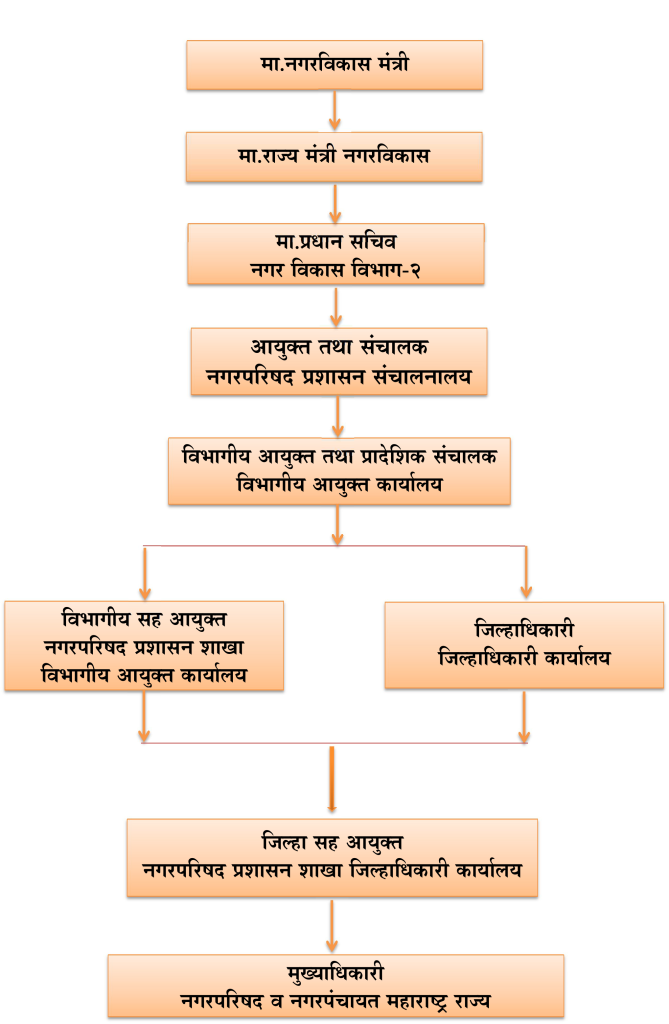 मा.नगरविकास मंत्री

मा.राज्य मंत्री नगरविकास

मा.प्रधान सचिव
नगर विकास विभाग-२

आयुक्त तथा संचालक
नगरपरिषद प्रशासन संचालनालय

विभागीय आयुक्त तथा प्रादेशिक संचालक
विभागीय आयुक्त कार्यालय

विभागीय सह आयुक्त
नगरपरिषद प्रशासन शाखा
विभागीय आयुक्त कार्यालय

जिल्हाधिकारी
जिल्हाधिकारी कार्यालय

जिल्हा सह आयुक्त
नगरपरिषद प्रशासन शाखा जिल्हाधिकारी कार्यालय

मुख्याधिकारी
नगरपरिषद व नगरपंचायत महाराष्ट्र राज्य